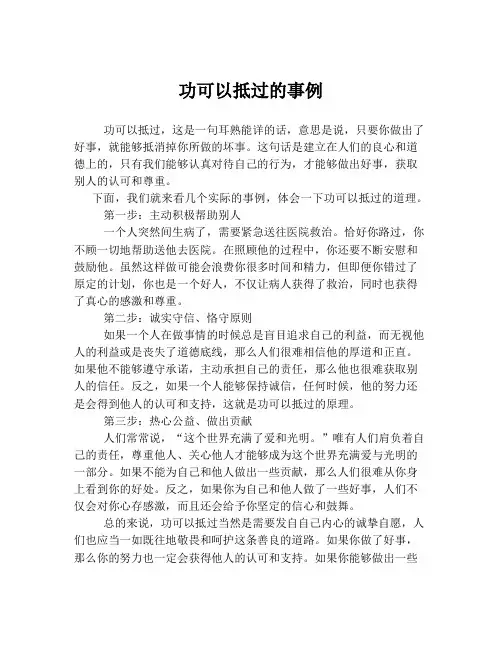 功可以抵过的事例

功可以抵过，这是一句耳熟能详的话，意思是说，只要你做出了好事，就能够抵消掉你所做的坏事。这句话是建立在人们的良心和道德上的，只有我们能够认真对待自己的行为，才能够做出好事，获取别人的认可和尊重。

下面，我们就来看几个实际的事例，体会一下功可以抵过的道理。

第一步：主动积极帮助别人

一个人突然间生病了，需要紧急送往医院救治。恰好你路过，你不顾一切地帮助送他去医院。在照顾他的过程中，你还要不断安慰和鼓励他。虽然这样做可能会浪费你很多时间和精力，但即便你错过了原定的计划，你也是一个好人，不仅让病人获得了救治，同时也获得了真心的感激和尊重。

第二步：诚实守信、恪守原则

如果一个人在做事情的时候总是盲目追求自己的利益，而无视他人的利益或是丧失了道德底线，那么人们很难相信他的厚道和正直。如果他不能够遵守承诺，主动承担自己的责任，那么他也很难获取别人的信任。反之，如果一个人能够保持诚信，任何时候，他的努力还是会得到他人的认可和支持，这就是功可以抵过的原理。

第三步：热心公益、做出贡献

人们常常说，“这个世界充满了爱和光明。”唯有人们肩负着自己的责任，尊重他人、关心他人才能够成为这个世界充满爱与光明的一部分。如果不能为自己和他人做出一些贡献，那么人们很难从你身上看到你的好处。反之，如果你为自己和他人做了一些好事，人们不仅会对你心存感激，而且还会给予你坚定的信心和鼓舞。

总的来说，功可以抵过当然是需要发自自己内心的诚挚自愿，人们也应当一如既往地敬畏和呵护这条善良的道路。如果你做了好事，那么你的努力也一定会获得他人的认可和支持。如果你能够做出一些